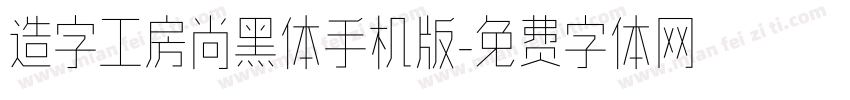 造字工房尚黑体手机版-免费字体网

www.mian fei zi ti.com